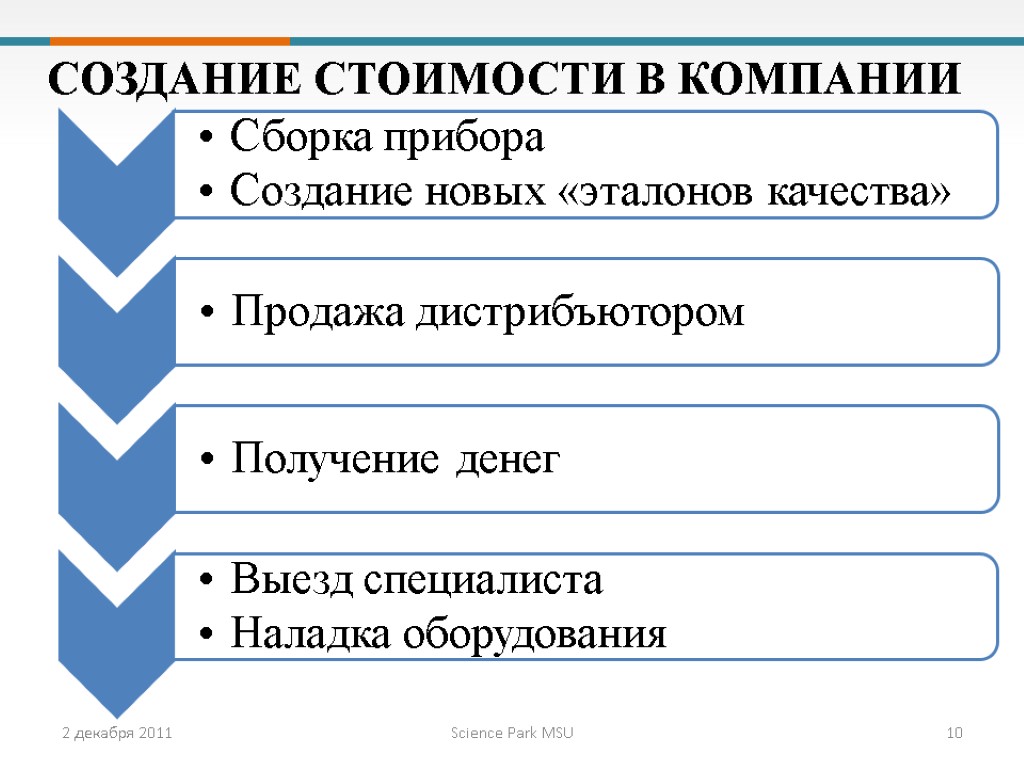 СОЗДАНИЕ СТОИМОСТИ В КОМПАНИИ

• Сборка прибора
• Создание новых «эталонов качества»

• Продажа дистрибъютором

• Получение денег

• Выезд специалиста
• Наладка оборудования

2 декабря 2011

Science Park MSU

10